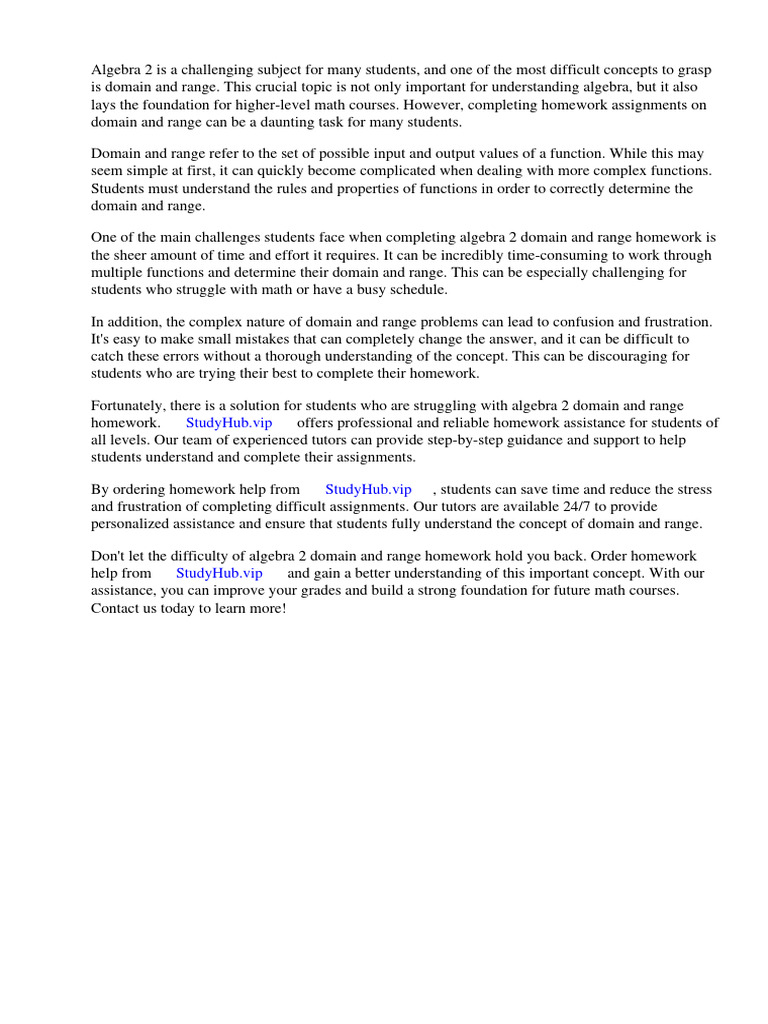 Algebra 2 is a challenging subject for many students, and one of the most difficult concepts to grasp is domain and range. This crucial topic is not only important for understanding algebra, but it also lays the foundation for higher-level math courses. However, completing homework assignments on domain and range can be a daunting task for many students.

Domain and range refer to the set of possible input and output values of a function. While this may seem simple at first, it can quickly become complicated when dealing with more complex functions. Students must understand the rules and properties of functions in order to correctly determine the domain and range.

One of the main challenges students face when completing algebra 2 domain and range homework is the sheer amount of time and effort it requires. It can be incredibly time-consuming to work through multiple functions and determine their domain and range. This can be especially challenging for students who struggle with math or have a busy schedule.

In addition, the complex nature of domain and range problems can lead to confusion and frustration. It's easy to make small mistakes that can completely change the answer, and it can be difficult to catch these errors without a thorough understanding of the concept. This can be discouraging for students who are trying their best to complete their homework.

Fortunately, there is a solution for students who are struggling with algebra 2 domain and range homework. StudyHub.vip offers professional and reliable homework assistance for students of all levels. Our team of experienced tutors can provide step-by-step guidance and support to help students understand and complete their assignments.

By ordering homework help from StudyHub.vip , students can save time and reduce the stress and frustration of completing difficult assignments. Our tutors are available 24/7 to provide personalized assistance and ensure that students fully understand the concept of domain and range.

Don't let the difficulty of algebra 2 domain and range homework hold you back. Order homework help from StudyHub.vip and gain a better understanding of this important concept. With our assistance, you can improve your grades and build a strong foundation for future math courses. Contact us today to learn more!